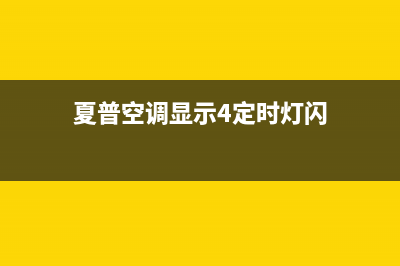 夏普空调显示4定时灯闪